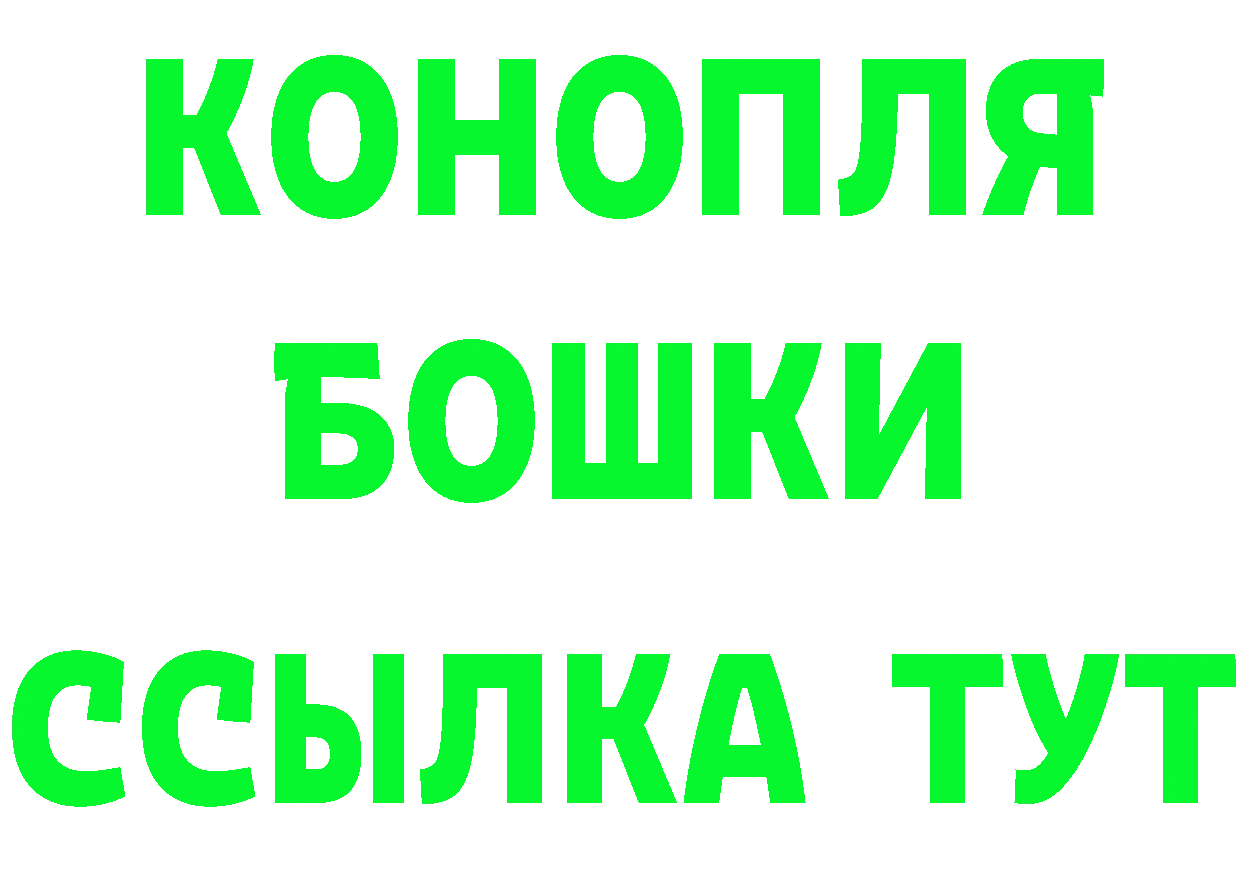 КОНОПЛЯ
БОШКИ
ССЫЛКА ТУТ